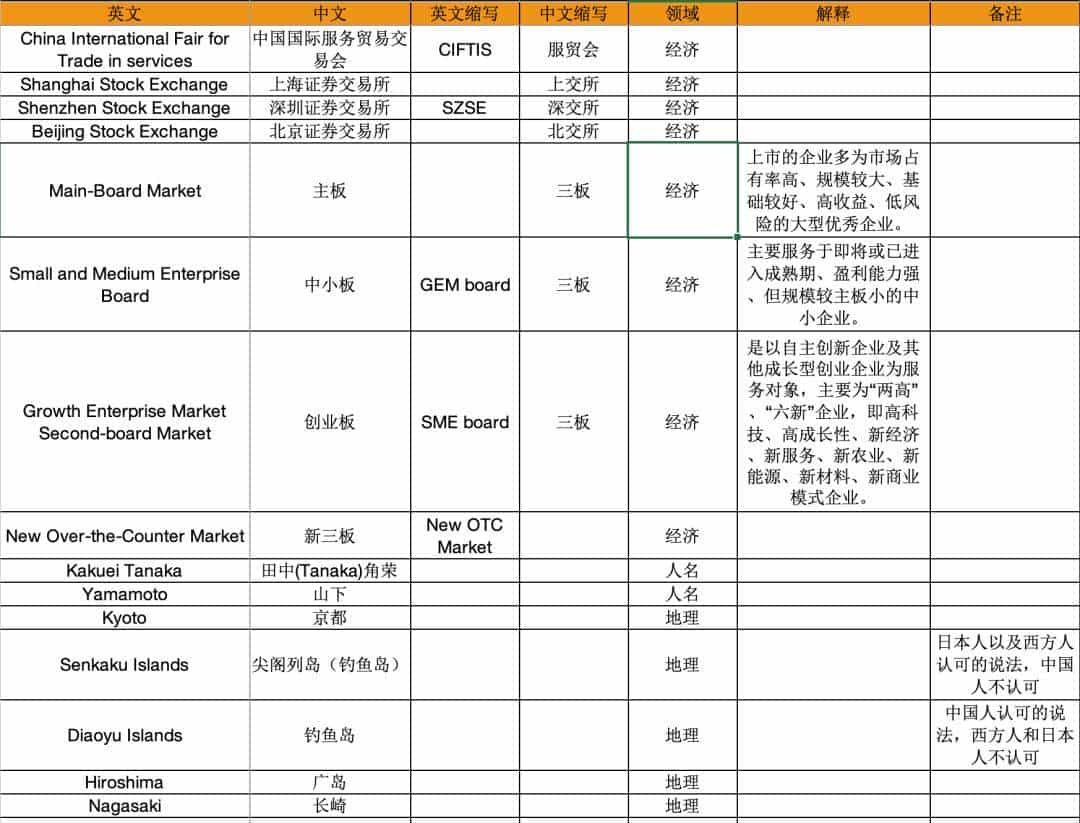 | 英文 | 中文 | 英文缩写 | 中文缩写 | 领域 | 解释 | 备注 |
|---|---|---|---|---|---|---|
| China International Fair for Trade in services | 中国国际服务贸易交易会 | CIFTIS | 服贸会 | 经济 | | |
| Shanghai Stock Exchange | 上海证券交易所 | | 上交所 | 经济 | | |
| Shenzhen Stock Exchange | 深圳证券交易所 | SZSE | 深交所 | 经济 | | |
| Beijing Stock Exchange | 北京证券交易所 | | 北交所 | 经济 | | |
| Main-Board Market | 主板 | | 三板 | 经济 | 上市的企业多为市场占有率高、规模较大、基础较好、高收益、低风险的大型优秀企业。 | |
| Small and Medium Enterprise Board | 中小板 | GEM board | 三板 | 经济 | 主要服务于即将或已进入成熟期、盈利能力强、但规模较主板小的中小企业。 | |
| Growth Enterprise Market Second-board Market | 创业板 | SME board | 三板 | 经济 | 是以自主创新企业及其他成长型创业企业为服务对象，主要为“两高”、“六新”企业，即高科技、高成长性、新经济、新服务、新农业、新能源、新材料、新商业模式企业。 | |
| New Over-the-Counter Market | 新三板 | New OTC Market | | 经济 | | |
| Kakuei Tanaka | 田中(Tanaka)角荣 | | | 人名 | | |
| Yamamoto | 山下 | | | 人名 | | |
| Kyoto | 京都 | | | 地理 | | |
| Senkaku Islands | 尖阁列岛（钓鱼岛） | | | 地理 | | 日本人以及西方人认可的说法，中国人不认可 |
| Diaoyu Islands | 钓鱼岛 | | | 地理 | | 中国人认可的说法，西方人和日本人不认可 |
| Hiroshima | 广岛 | | | 地理 | | |
| Nagasaki | 长崎 | | | 地理 | | |